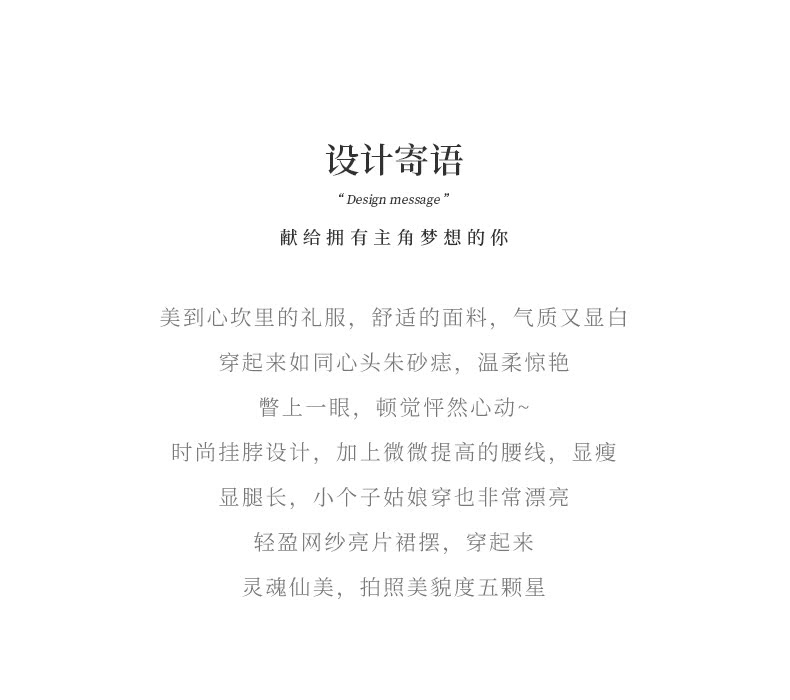 设计寄语

"Design message"

献给拥有主角梦想的你

美到心坎里的礼服，舒适的面料，气质又显白

穿起来如同心头朱砂痣，温柔惊艳

瞥上一眼，顿觉怦然心动~

时尚挂脖设计，加上微微提高的腰线，显瘦

显腿长，小个子姑娘穿也非常漂亮

轻盈网纱亮片裙摆，穿起来

灵魂仙美，拍照美貌度五颗星